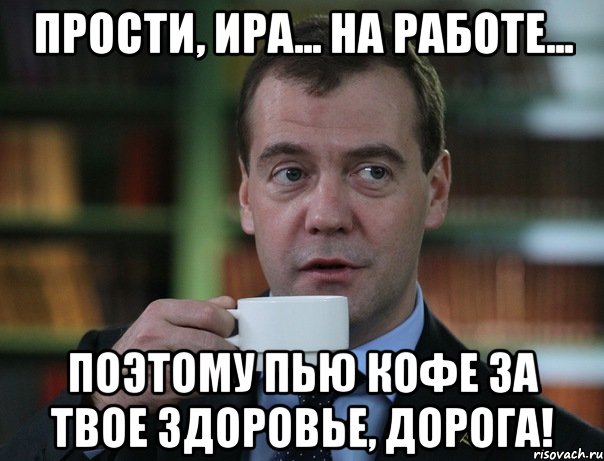 ПРОСТИ, ИРА... НА РАБОТЕ...

ПОЭТОМУ ПЬЮ КОФЕ ЗА ТВОЕ ЗДОРОВЬЕ, ДОРОГА!

risovach.ru